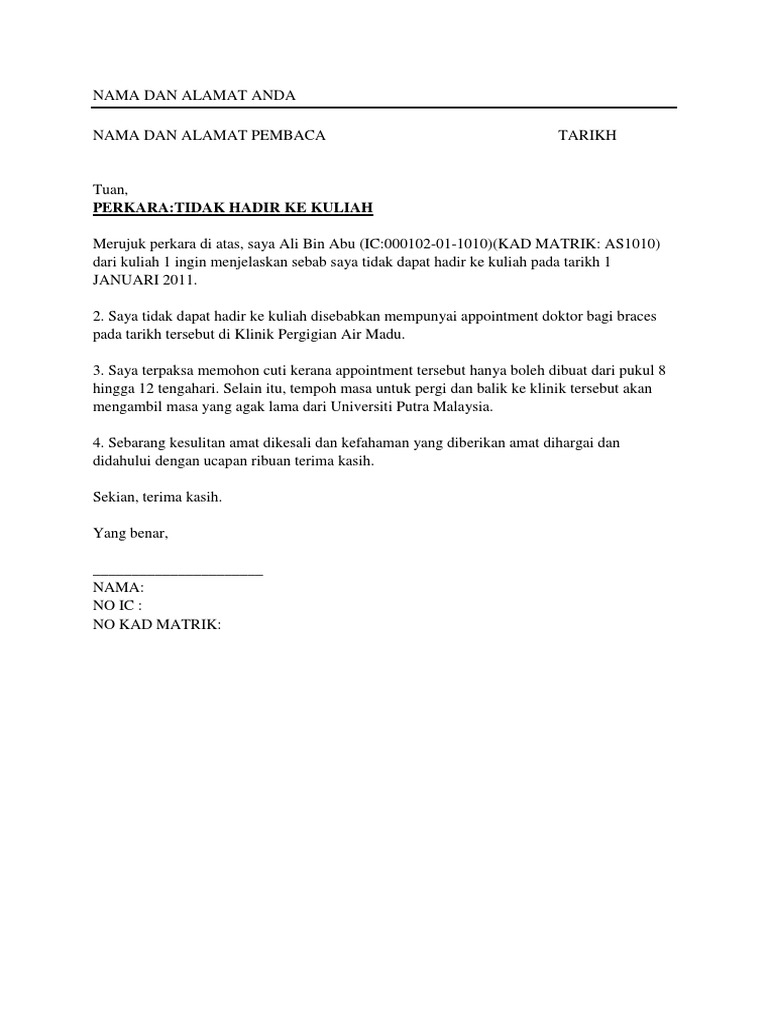 NAMA DAN ALAMAT ANDA

NAMA DAN ALAMAT PEMBACA TARIKH

Tuan,
PERKARA:TIDAK HADIR KE KULIAH

Merujuk perkara di atas, saya Ali Bin Abu (IC:000102-01-1010)(KAD MATRIK: AS1010) dari kuliah 1 ingin menjelaskan sebab saya tidak dapat hadir ke kuliah pada tarikh 1 JANUARI 2011.

2. Saya tidak dapat hadir ke kuliah disebabkan mempunyai appointment doktor bagi braces pada tarikh tersebut di Klinik Pergigian Air Madu.

3. Saya terpaksa memohon cuti kerana appointment tersebut hanya boleh dibuat dari pukul 8 hingga 12 tengahari. Selain itu, tempoh masa untuk pergi dan balik ke klinik tersebut akan mengambil masa yang agak lama dari Universiti Putra Malaysia.

4. Sebarang kesulitan amat dikesali dan kefahaman yang diberikan amat dihargai dan didahului dengan ucapan ribuan terima kasih.

Sekian, terima kasih.

Yang benar,

____
NAMA:
NO IC :
NO KAD MATRIK: